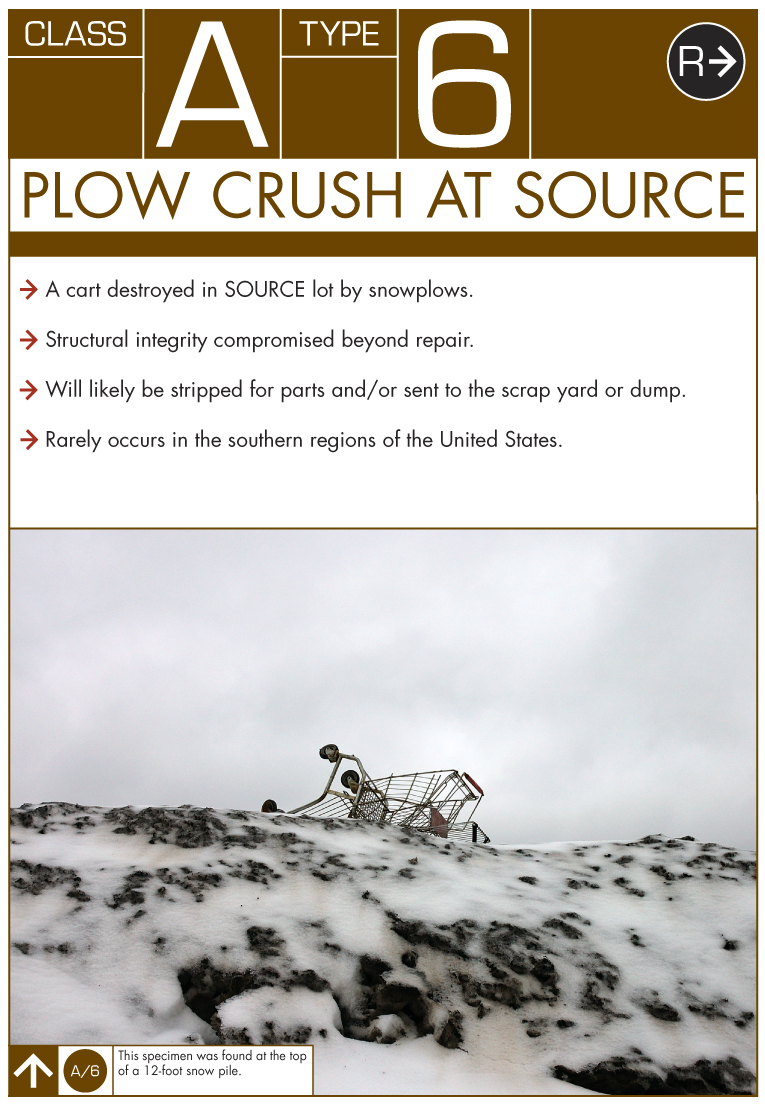 CLASS A TYPE 6

R→

PLOW CRUSH AT SOURCE

→ A cart destroyed in SOURCE lot by snowplows.

→ Structural integrity compromised beyond repair.

→ Will likely be stripped for parts and/or sent to the scrap yard or dump.

→ Rarely occurs in the southern regions of the United States.

A/6 This specimen was found at the top of a 12-foot snow pile.